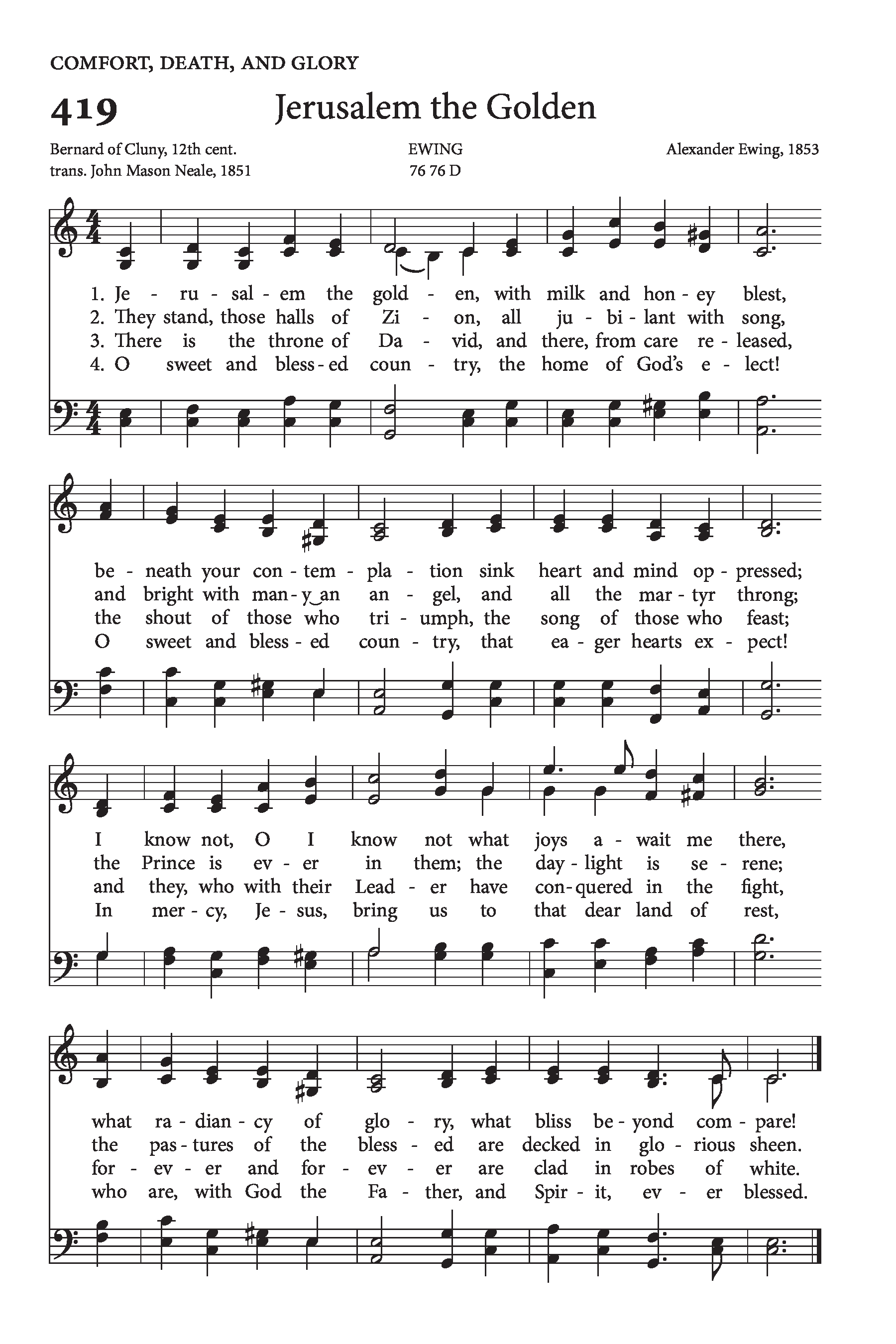 COMFORT, DEATH, AND GLORY

419 Jerusalem the Golden

Bernard of Cluny, 12th cent.
trans. John Mason Neale, 1851

EWING
76 76 D

Alexander Ewing, 1853

1. Je - ru - sal - em the gold - en, with milk and hon - ey blest,
2. They stand, those halls of Zi - on, all ju - bi - lant with song,
3. There is the throne of Da - vid, and there, from care re - leased,
4. O sweet and bless - ed coun - try, the home of God's e - lect!

be - neath your con - tem - pla - tion sink heart and mind op - pressed;
and bright with man - y an an - gel, and all the mar - tyr throng;
the shout of those who tri - umph, the song of those who feast;
O sweet and bless - ed coun - try, that ea - ger hearts ex - pect!

I know not, O I know not what joys a - wait me there,
the Prince is ev - er in them; the day - light is se - rene;
and they, who with their Lead - er have con - quered in the fight,
In mer - cy, Je - sus, bring us to that dear land of rest,

what ra - dian - cy of glo - ry, what bliss be - yond com - pare!
the pas - tures of the bless - ed are decked in glo - rious sheen.
for - ev - er and for - ev - er are clad in robes of white.
who are, with God the Fa - ther, and Spir - it, ev - er blessed.